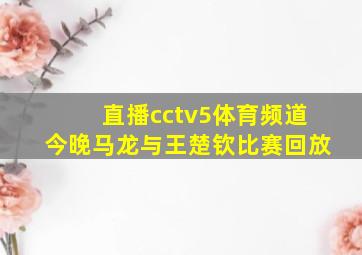 直播cctv5体育频道
今晚马龙与王楚钦比赛回放